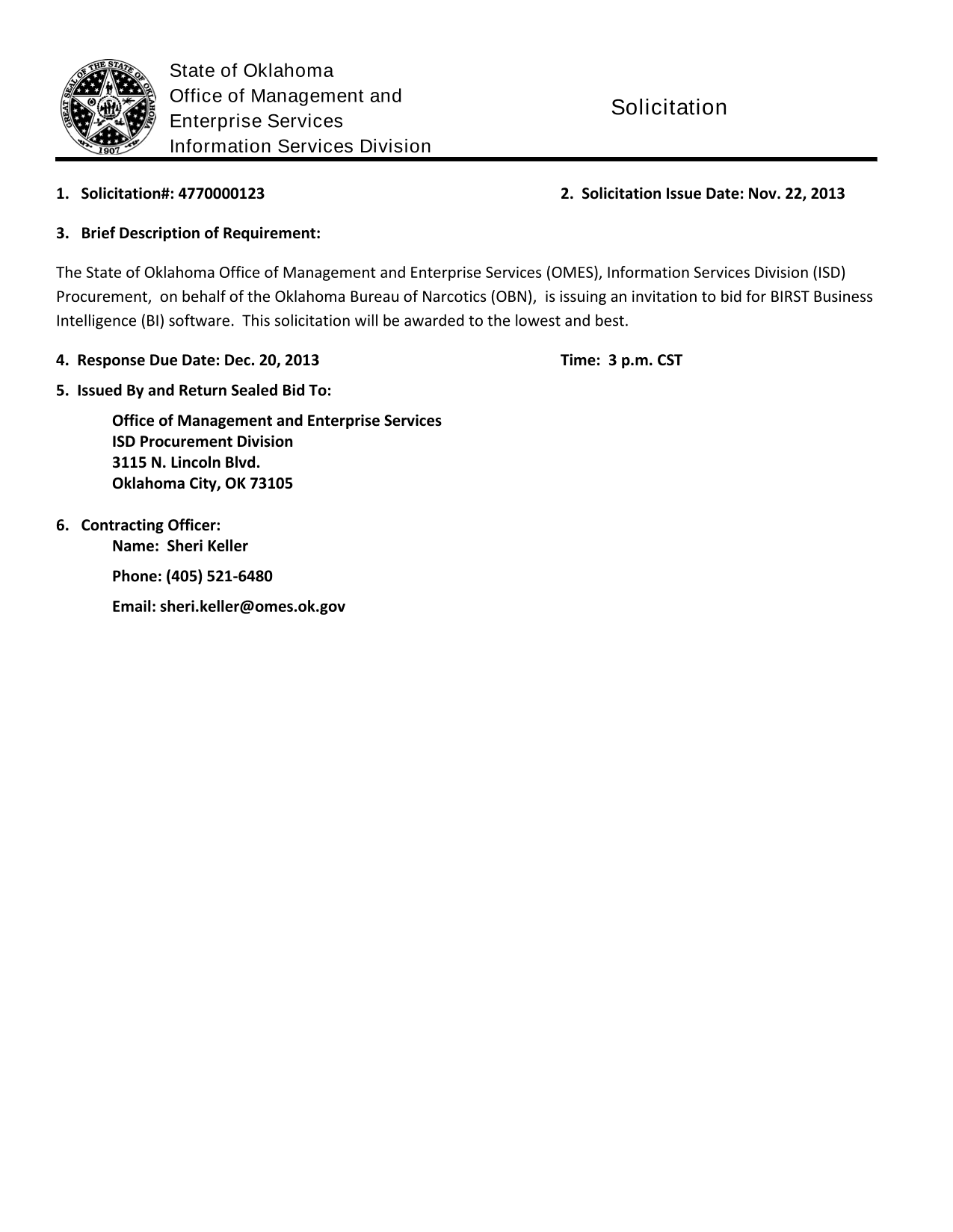 GREAT SEAL OF THE STATE OF OKLAHOMA
1907

State of Oklahoma
Office of Management and Enterprise Services
Information Services Division

Solicitation

1. Solicitation#: 4770000123

2. Solicitation Issue Date: Nov. 22, 2013

3. Brief Description of Requirement:

The State of Oklahoma Office of Management and Enterprise Services (OMES), Information Services Division (ISD) Procurement, on behalf of the Oklahoma Bureau of Narcotics (OBN), is issuing an invitation to bid for BIRST Business Intelligence (BI) software. This solicitation will be awarded to the lowest and best.

4. Response Due Date: Dec. 20, 2013

Time: 3 p.m. CST

5. Issued By and Return Sealed Bid To:

Office of Management and Enterprise Services
ISD Procurement Division
3115 N. Lincoln Blvd.
Oklahoma City, OK 73105

6. Contracting Officer:
Name: Sheri Keller

Phone: (405) 521-6480

Email: sheri.keller@omes.ok.gov